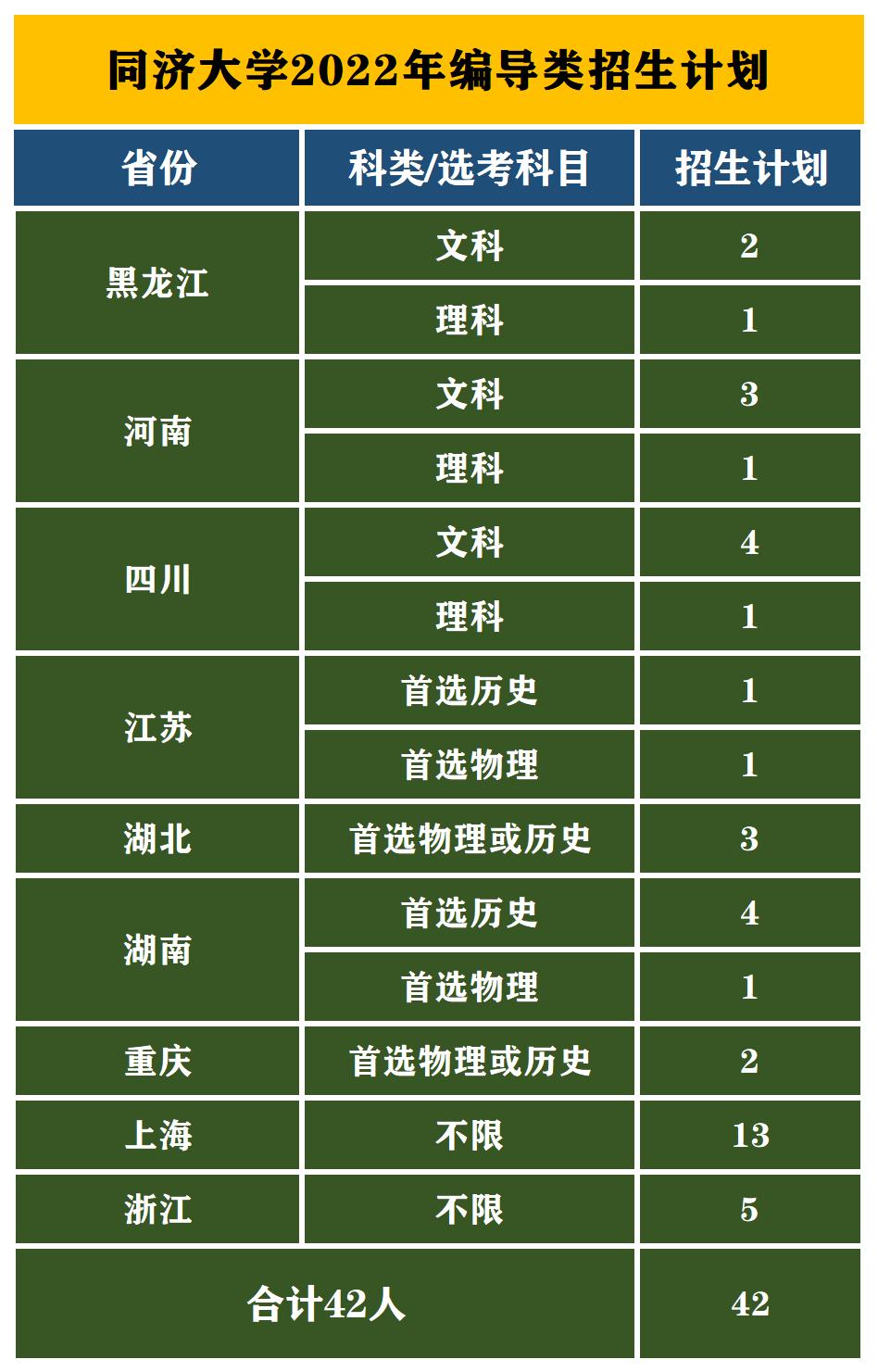 同济大学2022年编导类招生计划

| 省份 | 科类/选考科目 | 招生计划 |
|---|---|---|
| 黑龙江 | 文科 | 2 |
|  | 理科 | 1 |
| 河南 | 文科 | 3 |
|  | 理科 | 1 |
| 四川 | 文科 | 4 |
|  | 理科 | 1 |
| 江苏 | 首选历史 | 1 |
|  | 首选物理 | 1 |
| 湖北 | 首选物理或历史 | 3 |
| 湖南 | 首选历史 | 4 |
|  | 首选物理 | 1 |
| 重庆 | 首选物理或历史 | 2 |
| 上海 | 不限 | 13 |
| 浙江 | 不限 | 5 |
| 合计42人 |  | 42 |